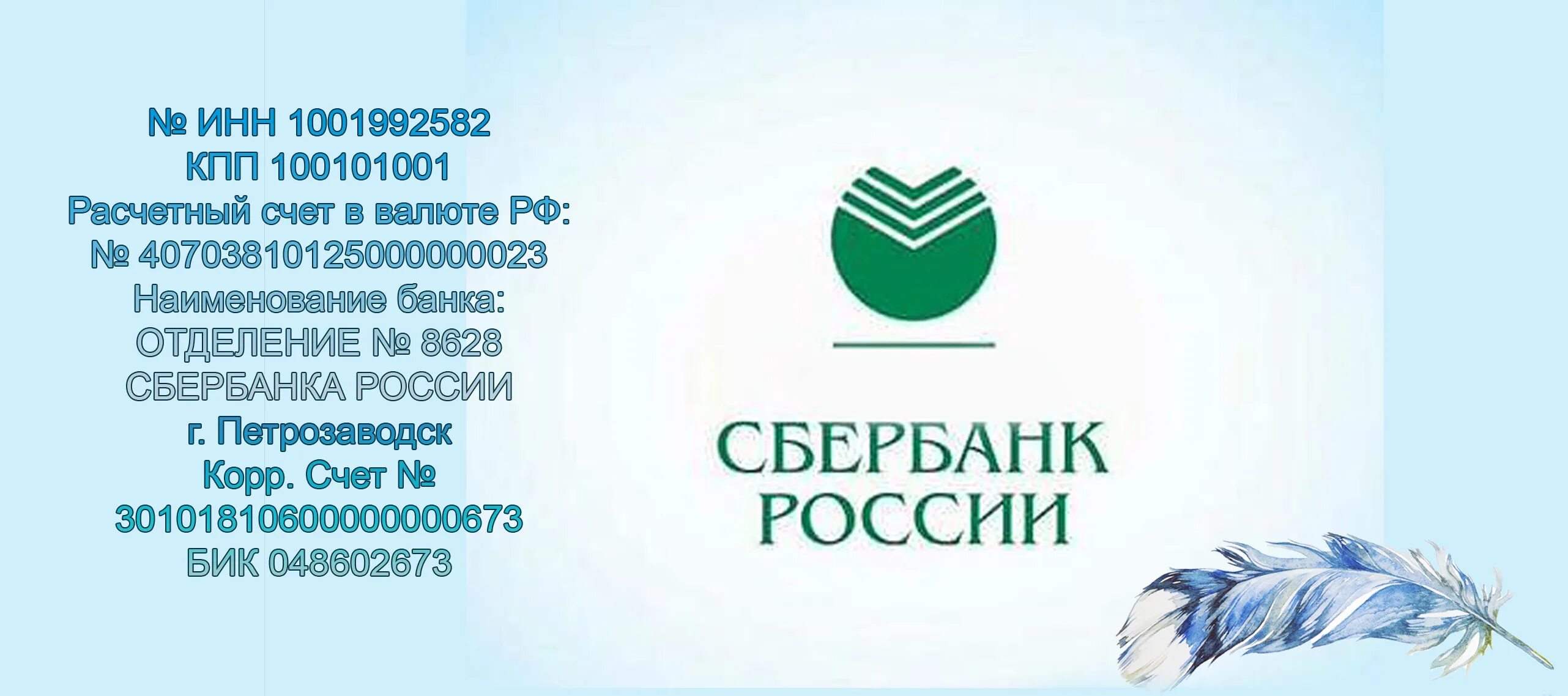 № ИНН 1001992582
КПП 100101001
Расчетный счет в валюте РФ:
№ 40703810125000000023
Наименование банка:
ОТДЕЛЕНИЕ № 8628
СБЕРБАНКА РОССИИ
г. Петрозаводск
Корр. Счет №
30101810600000000673
БИК 048602673

СБЕРБАНК
РОССИИ